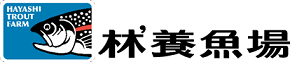 HAYASHI TROUT FARM

林'養魚場